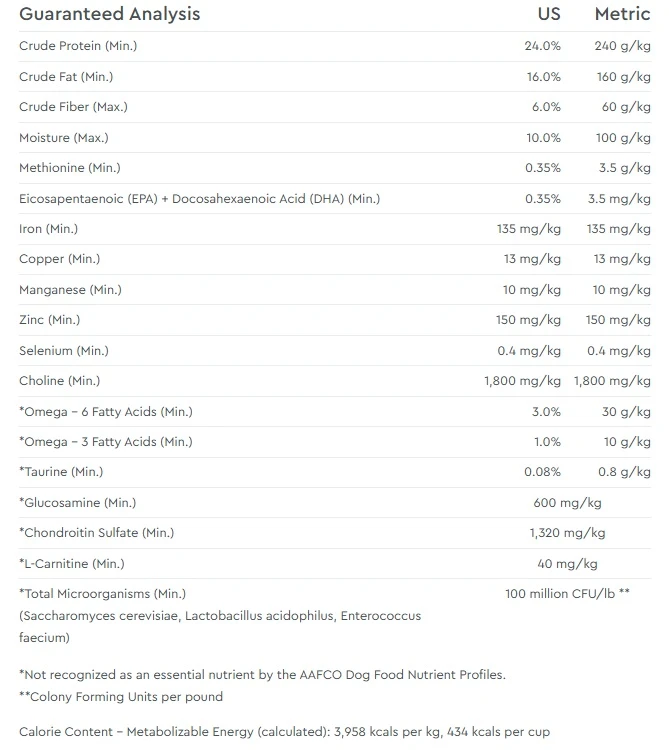 | Guaranteed Analysis | US | Metric |
|---|---|---|
| Crude Protein (Min.) | 24.0% | 240 g/kg |
| Crude Fat (Min.) | 16.0% | 160 g/kg |
| Crude Fiber (Max.) | 6.0% | 60 g/kg |
| Moisture (Max.) | 10.0% | 100 g/kg |
| Methionine (Min.) | 0.35% | 3.5 g/kg |
| Eicosapentaenoic (EPA) + Docosahexaenoic Acid (DHA) (Min.) | 0.35% | 3.5 mg/kg |
| Iron (Min.) | 135 mg/kg | 135 mg/kg |
| Copper (Min.) | 13 mg/kg | 13 mg/kg |
| Manganese (Min.) | 10 mg/kg | 10 mg/kg |
| Zinc (Min.) | 150 mg/kg | 150 mg/kg |
| Selenium (Min.) | 0.4 mg/kg | 0.4 mg/kg |
| Choline (Min.) | 1,800 mg/kg | 1,800 mg/kg |
| *Omega – 6 Fatty Acids (Min.) | 3.0% | 30 g/kg |
| *Omega – 3 Fatty Acids (Min.) | 1.0% | 10 g/kg |
| *Taurine (Min.) | 0.08% | 0.8 g/kg |
| *Glucosamine (Min.) | 600 mg/kg | |
| *Chondroitin Sulfate (Min.) | 1,320 mg/kg | |
| *L-Carnitine (Min.) | 40 mg/kg | |
| *Total Microorganisms (Min.) (Saccharomyces cerevisiae, Lactobacillus acidophilus, Enterococcus faecium) | 100 million CFU/lb ** | |

*Not recognized as an essential nutrient by the AAFCO Dog Food Nutrient Profiles.
**Colony Forming Units per pound

Calorie Content – Metabolizable Energy (calculated): 3,958 kcals per kg, 434 kcals per cup